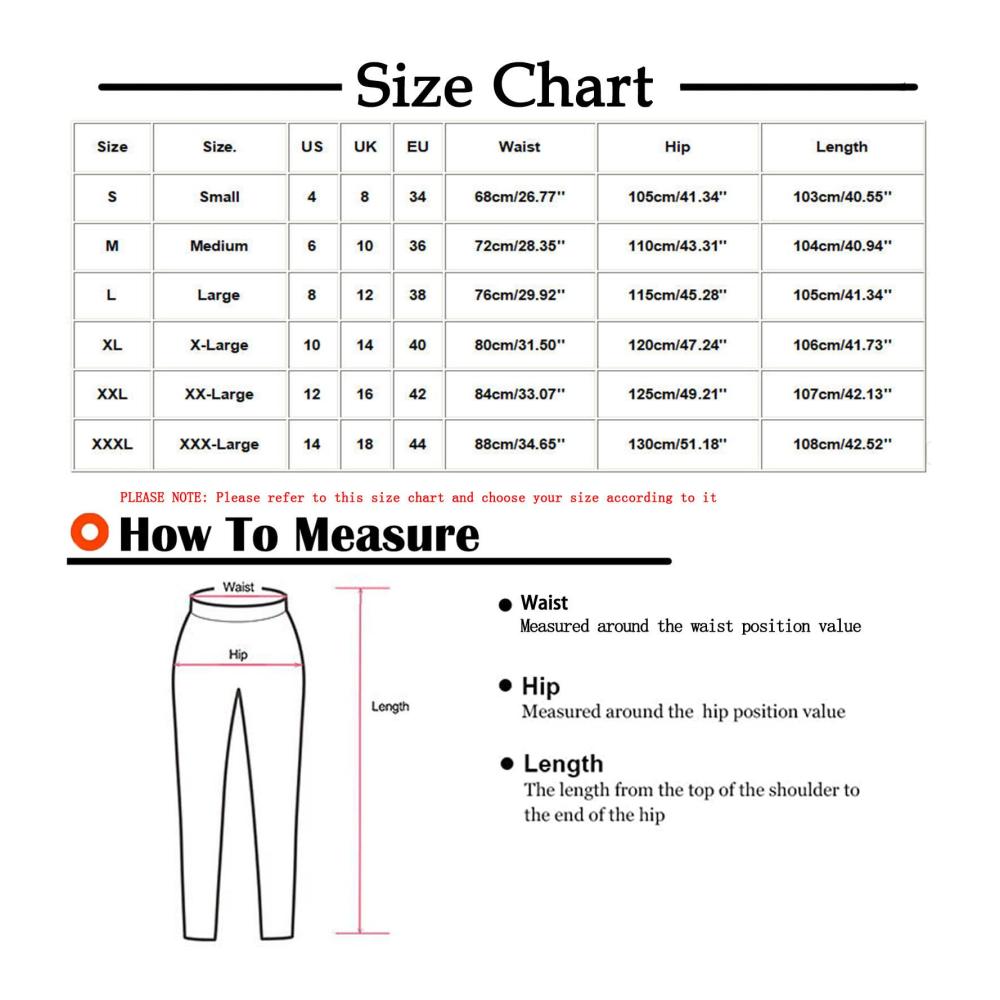 Size Chart

| Size | Size. | US | UK | EU | Waist | Hip | Length |
|---|---|---|---|---|---|---|---|
| S | Small | 4 | 8 | 34 | 68cm/26.77'' | 105cm/41.34'' | 103cm/40.55'' |
| M | Medium | 6 | 10 | 36 | 72cm/28.35'' | 110cm/43.31'' | 104cm/40.94'' |
| L | Large | 8 | 12 | 38 | 76cm/29.92'' | 115cm/45.28'' | 105cm/41.34'' |
| XL | X-Large | 10 | 14 | 40 | 80cm/31.50'' | 120cm/47.24'' | 106cm/41.73'' |
| XXL | XX-Large | 12 | 16 | 42 | 84cm/33.07'' | 125cm/49.21'' | 107cm/42.13'' |
| XXXL | XXX-Large | 14 | 18 | 44 | 88cm/34.65'' | 130cm/51.18'' | 108cm/42.52'' |

PLEASE NOTE: Please refer to this size chart and choose your size according to it

How To Measure

Waist

Hip

Length

Waist
Measured around the waist position value

Hip
Measured around the hip position value

Length
The length from the top of the shoulder to the end of the hip